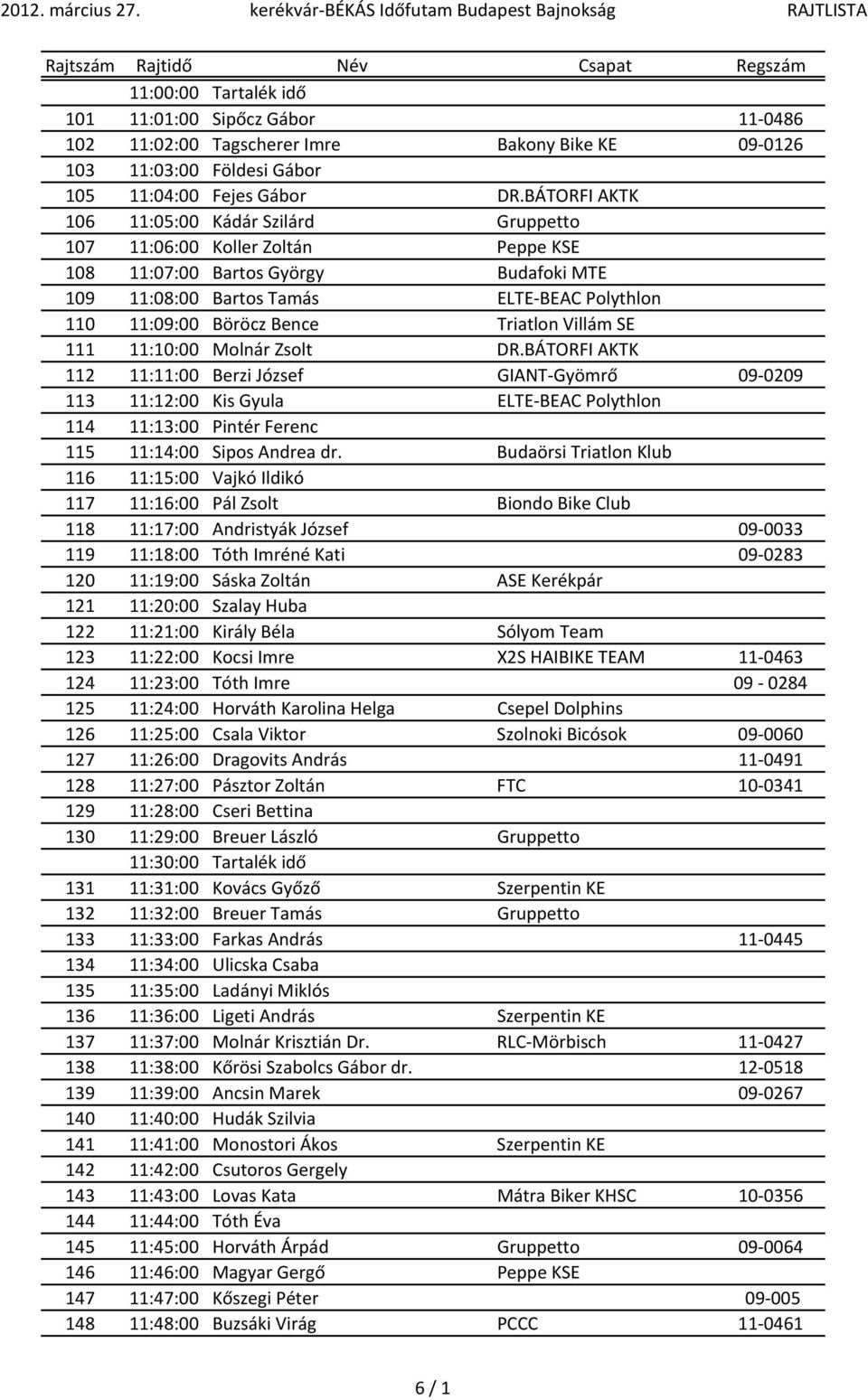 2012. március 27. kerékvár-BÉKÁS Időfutam Budapest Bajnokság RAJTLISTA

| Rajtszám | Rajtidő | Név | Csapat | Regszám |
|---|---|---|---|---|
| | 11:00:00 | Tartalék idő | | |
| 101 | 11:01:00 | Sipőcz Gábor | | 11-0486 |
| 102 | 11:02:00 | Tagscherer Imre | Bakony Bike KE | 09-0126 |
| 103 | 11:03:00 | Földesi Gábor | | |
| 105 | 11:04:00 | Fejes Gábor | DR.BÁTORFI AKTK | |
| 106 | 11:05:00 | Kádár Szilárd | Gruppetto | |
| 107 | 11:06:00 | Koller Zoltán | Peppe KSE | |
| 108 | 11:07:00 | Bartos György | Budafoki MTE | |
| 109 | 11:08:00 | Bartos Tamás | ELTE-BEAC Polythlon | |
| 110 | 11:09:00 | Böröcz Bence | Triatlon Villám SE | |
| 111 | 11:10:00 | Molnár Zsolt | DR.BÁTORFI AKTK | |
| 112 | 11:11:00 | Berzi József | GIANT-Gyömrő | 09-0209 |
| 113 | 11:12:00 | Kis Gyula | ELTE-BEAC Polythlon | |
| 114 | 11:13:00 | Pintér Ferenc | | |
| 115 | 11:14:00 | Sipos Andrea dr. | Budaörsi Triatlon Klub | |
| 116 | 11:15:00 | Vajkó Ildikó | | |
| 117 | 11:16:00 | Pál Zsolt | Biondo Bike Club | |
| 118 | 11:17:00 | Andristyák József | | 09-0033 |
| 119 | 11:18:00 | Tóth Imréné Kati | | 09-0283 |
| 120 | 11:19:00 | Sáska Zoltán | ASE Kerékpár | |
| 121 | 11:20:00 | Szalay Huba | | |
| 122 | 11:21:00 | Király Béla | Sólyom Team | |
| 123 | 11:22:00 | Kocsi Imre | X2S HAIBIKE TEAM | 11-0463 |
| 124 | 11:23:00 | Tóth Imre | | 09 - 0284 |
| 125 | 11:24:00 | Horváth Karolina Helga | Csepel Dolphins | |
| 126 | 11:25:00 | Csala Viktor | Szolnoki Bicósok | 09-0060 |
| 127 | 11:26:00 | Dragovits András | | 11-0491 |
| 128 | 11:27:00 | Pásztor Zoltán | FTC | 10-0341 |
| 129 | 11:28:00 | Cseri Bettina | | |
| 130 | 11:29:00 | Breuer László | Gruppetto | |
| | 11:30:00 | Tartalék idő | | |
| 131 | 11:31:00 | Kovács Győző | Szerpentin KE | |
| 132 | 11:32:00 | Breuer Tamás | Gruppetto | |
| 133 | 11:33:00 | Farkas András | | 11-0445 |
| 134 | 11:34:00 | Ulicska Csaba | | |
| 135 | 11:35:00 | Ladányi Miklós | | |
| 136 | 11:36:00 | Ligeti András | Szerpentin KE | |
| 137 | 11:37:00 | Molnár Krisztián Dr. | RLC-Mörbisch | 11-0427 |
| 138 | 11:38:00 | Kőrösi Szabolcs Gábor dr. | | 12-0518 |
| 139 | 11:39:00 | Ancsin Marek | | 09-0267 |
| 140 | 11:40:00 | Hudák Szilvia | | |
| 141 | 11:41:00 | Monostori Ákos | Szerpentin KE | |
| 142 | 11:42:00 | Csutoros Gergely | | |
| 143 | 11:43:00 | Lovas Kata | Mátra Biker KHSC | 10-0356 |
| 144 | 11:44:00 | Tóth Éva | | |
| 145 | 11:45:00 | Horváth Árpád | Gruppetto | 09-0064 |
| 146 | 11:46:00 | Magyar Gergő | Peppe KSE | |
| 147 | 11:47:00 | Kőszegi Péter | | 09-005 |
| 148 | 11:48:00 | Buzsáki Virág | PCCC | 11-0461 |

6 / 1